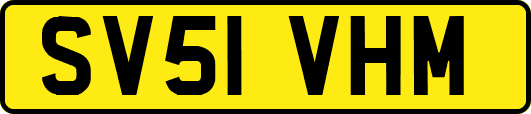 SV51 VHM